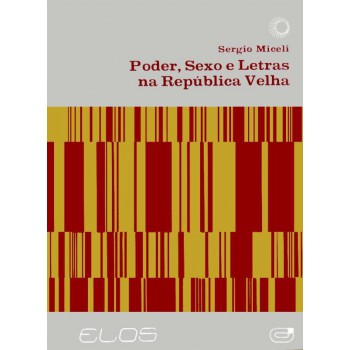 Sergio Miceli
Poder, Sexo e Letras na República Velha

ELOS